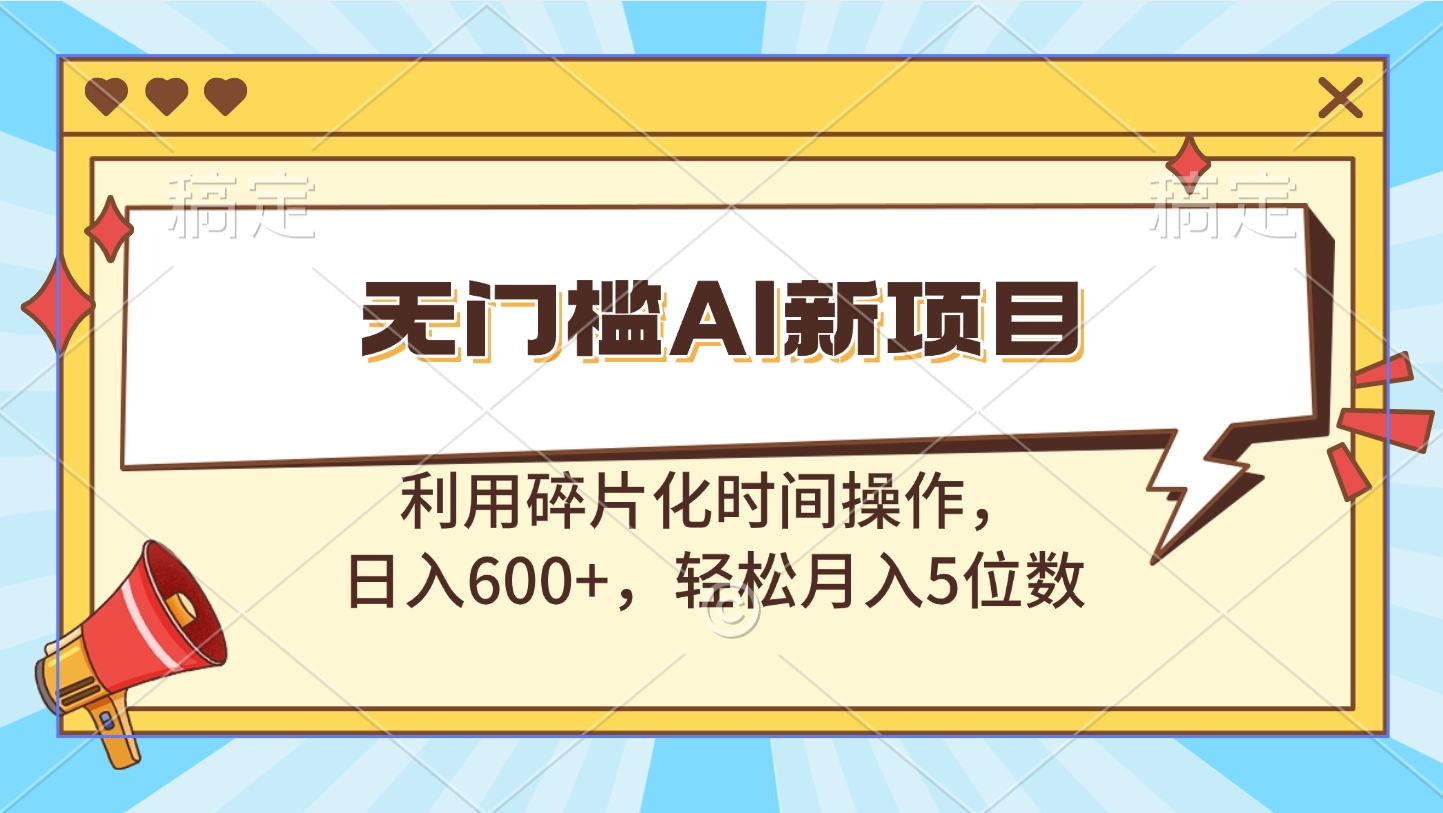 稿定 稿定

无门槛AI新项目

利用碎片化时间操作，
日入600+，轻松月入5位数